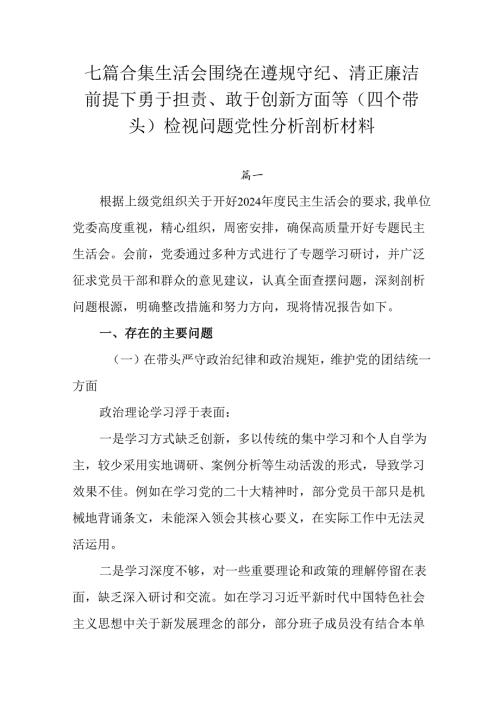 七篇合集生活会围绕在遵规守纪、清正廉洁前提下勇于担责、敢于创新方面等（四个带头）检视问题党性分析剖析材料

篇一

根据上级党组织关于开好2024年度民主生活会的要求，我单位党委高度重视，精心组织，周密安排，确保高质量开好专题民主生活会。会前，党委通过多种方式进行了专题学习研讨，并广泛征求党员干部和群众的意见建议，认真全面查摆问题，深刻剖析问题根源，明确整改措施和努力方向，现将情况报告如下。

一、存在的主要问题

（一）在带头严守政治纪律和政治规矩，维护党的团结统一方面

政治理论学习浮于表面：

一是学习方式缺乏创新，多以传统的集中学习和个人自学为主，较少采用实地调研、案例分析等生动活泼的形式，导致学习效果不佳。例如在学习党的二十大精神时，部分党员干部只是机械地背诵条文，未能深入领会其核心要义，在实际工作中无法灵活运用。

二是学习深度不够，对一些重要理论和政策的理解停留在表面，缺乏深入研讨和交流。如在学习习近平新时代中国特色社会主义思想中关于新发展理念的部分，部分班子成员没有结合本单